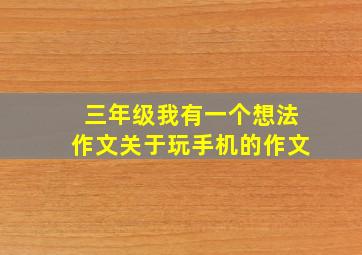 三年级我有一个想法
作文关于玩手机的作文